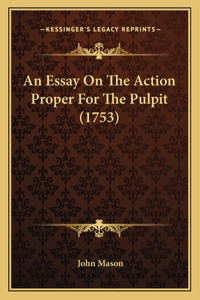 —KESSINGER'S LEGACY REPRINTS—

An Essay On The Action Proper For The Pulpit (1753)

John Mason